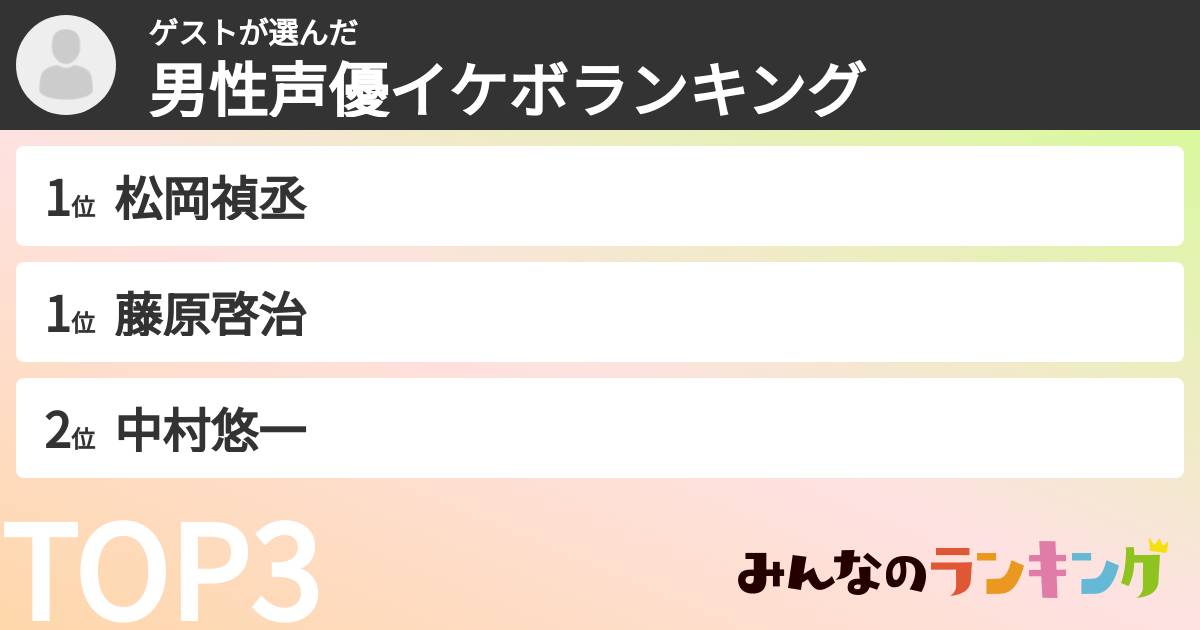 ゲストが選んだ
男性声優イケボランキング

1位 松岡禎丞

1位 藤原啓治

2位 中村悠一

TOP3

みんなのランキング